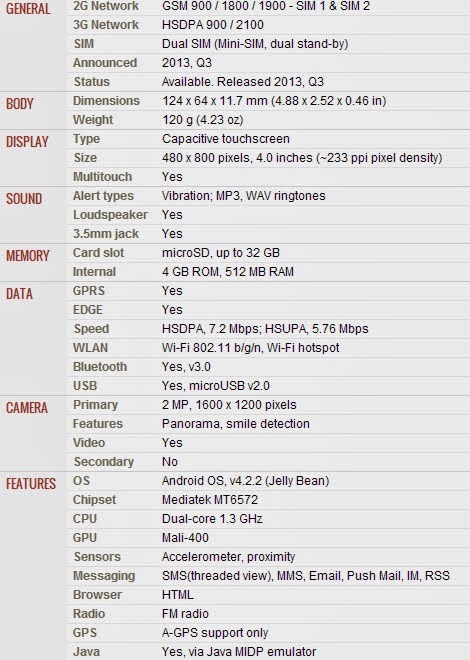 | | | |
|---|---|---|
| GENERAL | 2G Network | GSM 900 / 1800 / 1900 - SIM 1 & SIM 2 |
| | 3G Network | HSDPA 900 / 2100 |
| | SIM | Dual SIM (Mini-SIM, dual stand-by) |
| | Announced | 2013, Q3 |
| | Status | Available. Released 2013, Q3 |
| BODY | Dimensions | 124 x 64 x 11.7 mm (4.88 x 2.52 x 0.46 in) |
| | Weight | 120 g (4.23 oz) |
| DISPLAY | Type | Capacitive touchscreen |
| | Size | 480 x 800 pixels, 4.0 inches (~233 ppi pixel density) |
| | Multitouch | Yes |
| SOUND | Alert types | Vibration; MP3, WAV ringtones |
| | Loudspeaker | Yes |
| | 3.5mm jack | Yes |
| MEMORY | Card slot | microSD, up to 32 GB |
| | Internal | 4 GB ROM, 512 MB RAM |
| DATA | GPRS | Yes |
| | EDGE | Yes |
| | Speed | HSDPA, 7.2 Mbps; HSUPA, 5.76 Mbps |
| | WLAN | Wi-Fi 802.11 b/g/n, Wi-Fi hotspot |
| | Bluetooth | Yes, v3.0 |
| | USB | Yes, microUSB v2.0 |
| CAMERA | Primary | 2 MP, 1600 x 1200 pixels |
| | Features | Panorama, smile detection |
| | Video | Yes |
| | Secondary | No |
| FEATURES | OS | Android OS, v4.2.2 (Jelly Bean) |
| | Chipset | Mediatek MT6572 |
| | CPU | Dual-core 1.3 GHz |
| | GPU | Mali-400 |
| | Sensors | Accelerometer, proximity |
| | Messaging | SMS(threaded view), MMS, Email, Push Mail, IM, RSS |
| | Browser | HTML |
| | Radio | FM radio |
| | GPS | A-GPS support only |
| | Java | Yes, via Java MIDP emulator |